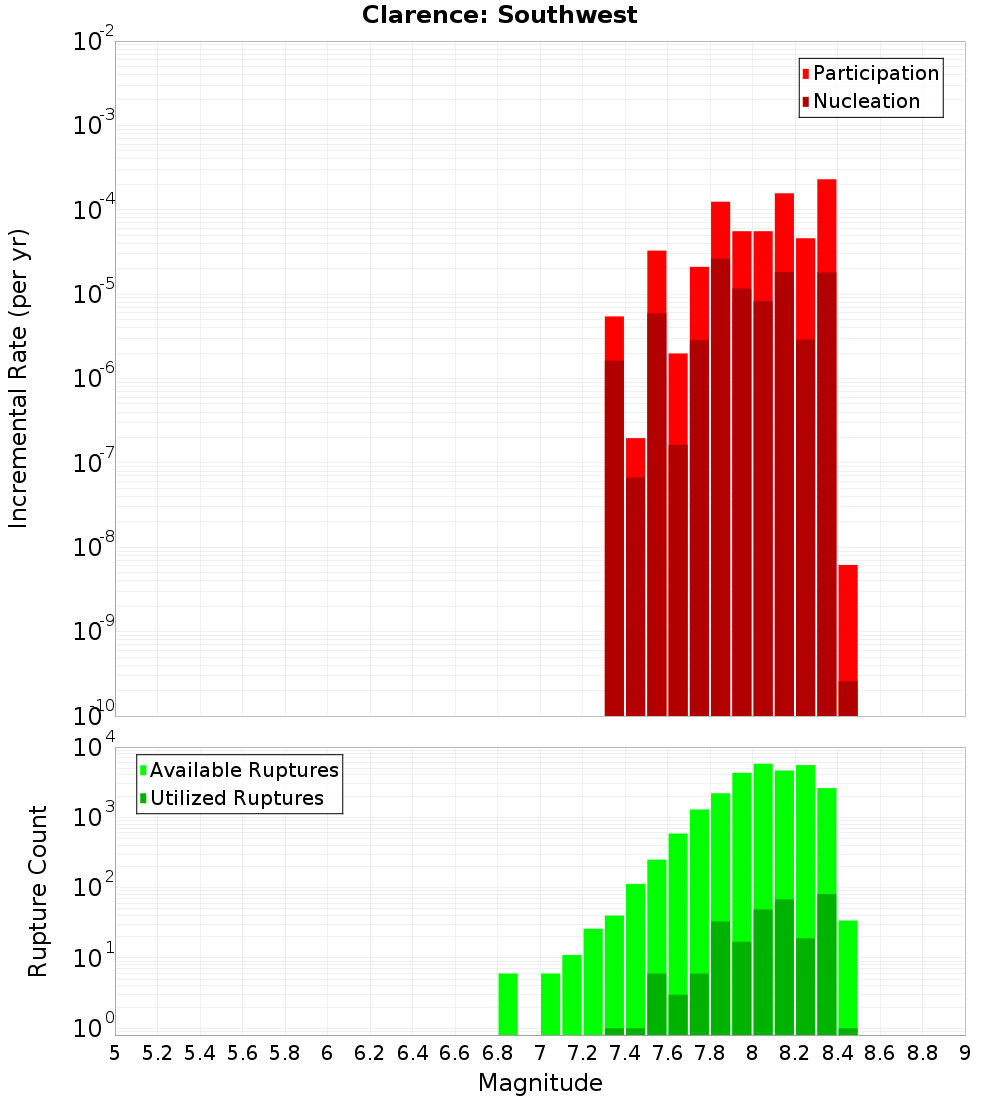 Clarence: Southwest

Participation
Nucleation

Incremental Rate (per yr)

$10^{-2}$
$10^{-3}$
$10^{-4}$
$10^{-5}$
$10^{-6}$
$10^{-7}$
$10^{-8}$
$10^{-9}$
$10^{-10}$

Available Ruptures
Utilized Ruptures

Rupture Count

$10^{4}$
$10^{3}$
$10^{2}$
$10^{1}$
$10^{0}$

5 5.2 5.4 5.6 5.8 6 6.2 6.4 6.6 6.8 7 7.2 7.4 7.6 7.8 8 8.2 8.4 8.6 8.8 9

Magnitude